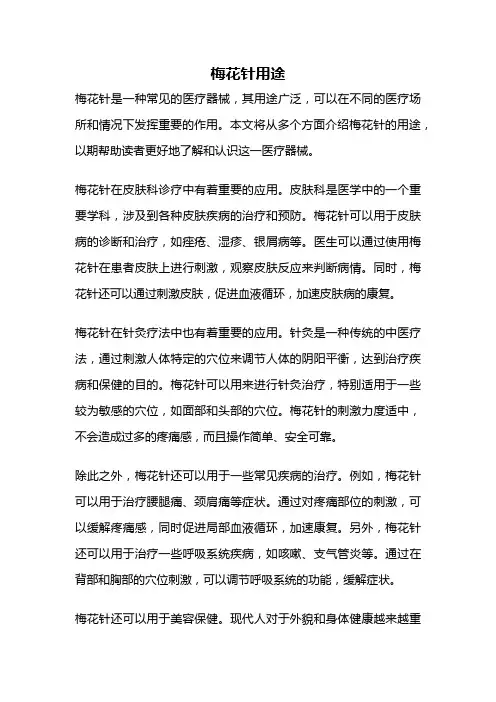 梅花针用途

梅花针是一种常见的医疗器械，其用途广泛，可以在不同的医疗场所和情况下发挥重要的作用。本文将从多个方面介绍梅花针的用途，以期帮助读者更好地了解和认识这一医疗器械。

梅花针在皮肤科诊疗中有着重要的应用。皮肤科是医学中的一个重要学科，涉及到各种皮肤疾病的治疗和预防。梅花针可以用于皮肤病的诊断和治疗，如痤疮、湿疹、银屑病等。医生可以通过使用梅花针在患者皮肤上进行刺激，观察皮肤反应来判断病情。同时，梅花针还可以通过刺激皮肤，促进血液循环，加速皮肤病的康复。

梅花针在针灸疗法中也有着重要的应用。针灸是一种传统的中医疗法，通过刺激人体特定的穴位来调节人体的阴阳平衡，达到治疗疾病和保健的目的。梅花针可以用来进行针灸治疗，特别适用于一些较为敏感的穴位，如面部和头部的穴位。梅花针的刺激力度适中，不会造成过多的疼痛感，而且操作简单、安全可靠。

除此之外，梅花针还可以用于一些常见疾病的治疗。例如，梅花针可以用于治疗腰腿痛、颈肩痛等症状。通过对疼痛部位的刺激，可以缓解疼痛感，同时促进局部血液循环，加速康复。另外，梅花针还可以用于治疗一些呼吸系统疾病，如咳嗽、支气管炎等。通过在背部和胸部的穴位刺激，可以调节呼吸系统的功能，缓解症状。

梅花针还可以用于美容保健。现代人对于外貌和身体健康越来越重